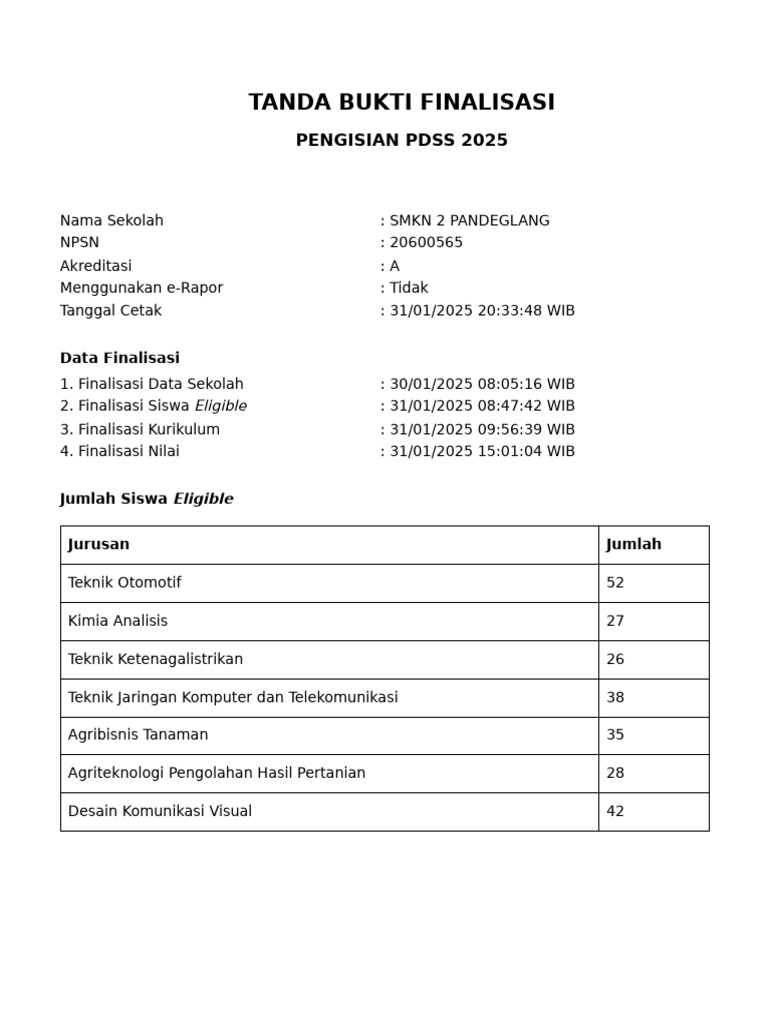 TANDA BUKTI FINALISASI

PENGISIAN PDSS 2025

Nama Sekolah : SMKN 2 PANDEGLANG
NPSN : 20600565
Akreditasi : A
Menggunakan e-Rapor : Tidak
Tanggal Cetak : 31/01/2025 20:33:48 WIB

Data Finalisasi

1. Finalisasi Data Sekolah : 30/01/2025 08:05:16 WIB
2. Finalisasi Siswa Eligible : 31/01/2025 08:47:42 WIB
3. Finalisasi Kurikulum : 31/01/2025 09:56:39 WIB
4. Finalisasi Nilai : 31/01/2025 15:01:04 WIB

Jumlah Siswa Eligible

| Jurusan | Jumlah |
|---|---|
| Teknik Otomotif | 52 |
| Kimia Analisis | 27 |
| Teknik Ketenagalistrikan | 26 |
| Teknik Jaringan Komputer dan Telekomunikasi | 38 |
| Agribisnis Tanaman | 35 |
| Agriteknologi Pengolahan Hasil Pertanian | 28 |
| Desain Komunikasi Visual | 42 |